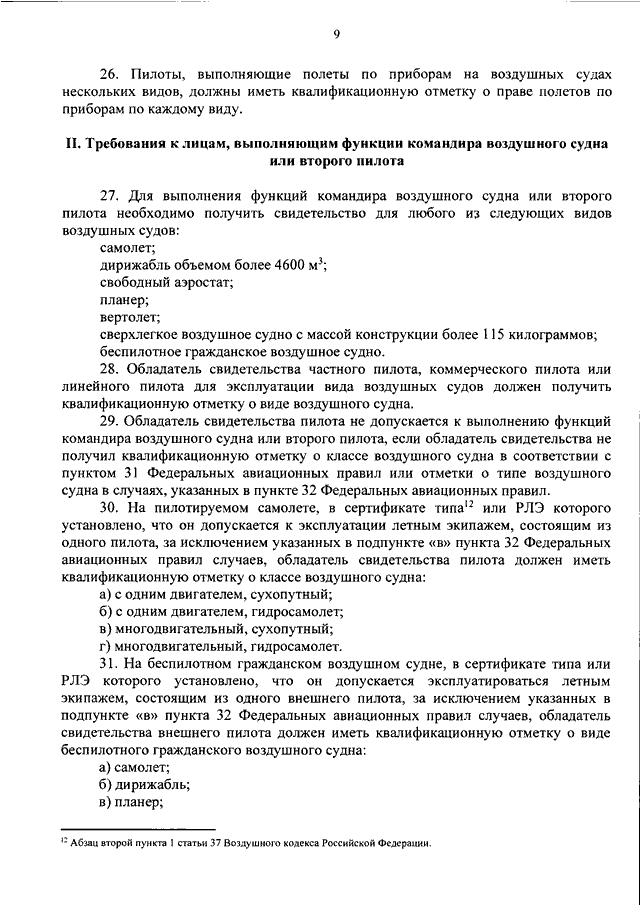 9

26. Пилоты, выполняющие полеты по приборам на воздушных судах нескольких видов, должны иметь квалификационную отметку о праве полетов по приборам по каждому виду.

II. Требования к лицам, выполняющим функции командира воздушного судна или второго пилота

27. Для выполнения функций командира воздушного судна или второго пилота необходимо получить свидетельство для любого из следующих видов воздушных судов:

самолет;

дирижабль объемом более 4600 м$^3$;

свободный аэростат;

планер;

вертолет;

сверхлегкое воздушное судно с массой конструкции более 115 килограммов;

беспилотное гражданское воздушное судно.

28. Обладатель свидетельства частного пилота, коммерческого пилота или линейного пилота для эксплуатации вида воздушных судов должен получить квалификационную отметку о виде воздушного судна.

29. Обладатель свидетельства пилота не допускается к выполнению функций командира воздушного судна или второго пилота, если обладатель свидетельства не получил квалификационную отметку о классе воздушного судна в соответствии с пунктом 31 Федеральных авиационных правил или отметки о типе воздушного судна в случаях, указанных в пункте 32 Федеральных авиационных правил.

30. На пилотируемом самолете, в сертификате типа$^{12}$ или РЛЭ которого установлено, что он допускается к эксплуатации летным экипажем, состоящим из одного пилота, за исключением указанных в подпункте «в» пункта 32 Федеральных авиационных правил случаев, обладатель свидетельства пилота должен иметь квалификационную отметку о классе воздушного судна:

а) с одним двигателем, сухопутный;

б) с одним двигателем, гидросамолет;

в) многодвигательный, сухопутный;

г) многодвигательный, гидросамолет.

31. На беспилотном гражданском воздушном судне, в сертификате типа или РЛЭ которого установлено, что он допускается эксплуатироваться летным экипажем, состоящим из одного внешнего пилота, за исключением указанных в подпункте «в» пункта 32 Федеральных авиационных правил случаев, обладатель свидетельства внешнего пилота должен иметь квалификационную отметку о виде беспилотного гражданского воздушного судна:

а) самолет;

б) дирижабль;

в) планер;

$^{12}$ Абзац второй пункта 1 статьи 37 Воздушного кодекса Российской Федерации.